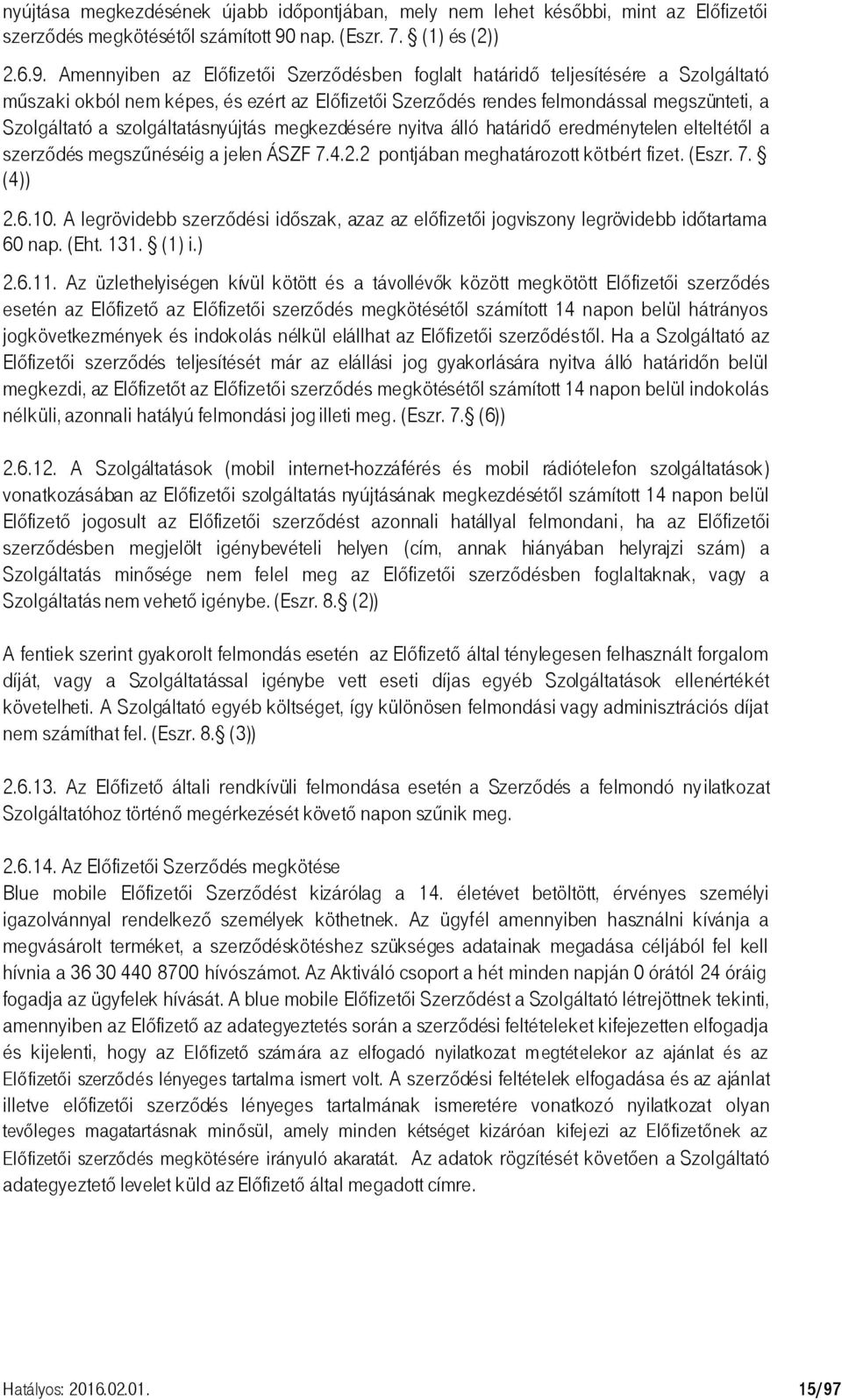 nyújtása megkezdésének újabb időpontjában, mely nem lehet későbbi, mint az Előfizetői szerződés megkötésétől számított 90 nap. (Eszr. 7. § (1) és (2))

2.6.9. Amennyiben az Előfizetői Szerződésben foglalt határidő teljesítésére a Szolgáltató műszaki okból nem képes, és ezért az Előfizetői Szerződés rendes felmondással megszünteti, a Szolgáltató a szolgáltatásnyújtás megkezdésére nyitva álló határidő eredménytelen elteltétől a szerződés megszűnéséig a jelen ÁSZF 7.4.2.2 pontjában meghatározott kötbért fizet. (Eszr. 7. § (4))

2.6.10. A legrövidebb szerződési időszak, azaz az előfizetői jogviszony legrövidebb időtartama 60 nap. (Eht. 131. § (1) i.)

2.6.11. Az üzlethelyiségen kívül kötött és a távollévők között megkötött Előfizetői szerződés esetén az Előfizető az Előfizetői szerződés megkötésétől számított 14 napon belül hátrányos jogkövetkezmények és indokolás nélkül elállhat az Előfizetői szerződéstől. Ha a Szolgáltató az Előfizetői szerződés teljesítését már az elállási jog gyakorlására nyitva álló határidőn belül megkezdi, az Előfizetőt az Előfizetői szerződés megkötésétől számított 14 napon belül indokolás nélküli, azonnali hatályú felmondási jog illeti meg. (Eszr. 7.§ (6))

2.6.12. A Szolgáltatások (mobil internet-hozzáférés és mobil rádiótelefon szolgáltatások) vonatkozásában az Előfizetői szolgáltatás nyújtásának megkezdésétől számított 14 napon belül Előfizető jogosult az Előfizetői szerződést azonnali hatállyal felmondani, ha az Előfizetői szerződésben megjelölt igénybevételi helyen (cím, annak hiányában helyrajzi szám) a Szolgáltatás minősége nem felel meg az Előfizetői szerződésben foglaltaknak, vagy a Szolgáltatás nem vehető igénybe. (Eszr. 8.§ (2))

A fentiek szerint gyakorolt felmondás esetén az Előfizető által ténylegesen felhasznált forgalom díját, vagy a Szolgáltatással igénybe vett eseti díjas egyéb Szolgáltatások ellenértékét követelheti. A Szolgáltató egyéb költséget, így különösen felmondási vagy adminisztrációs díjat nem számíthat fel. (Eszr. 8.§ (3))

2.6.13. Az Előfizető általi rendkívüli felmondása esetén a Szerződés a felmondó nyilatkozat Szolgáltatóhoz történő megérkezését követő napon szűnik meg.

2.6.14. Az Előfizetői Szerződés megkötése
Blue mobile Előfizetői Szerződést kizárólag a 14. életévet betöltött, érvényes személyi igazolvánnyal rendelkező személyek köthetnek. Az ügyfél amennyiben használni kívánja a megvásárolt terméket, a szerződéskötéshez szükséges adatainak megadása céljából fel kell hívnia a 36 30 440 8700 hívószámot. Az Aktiváló csoport a hét minden napján 0 órától 24 óráig fogadja az ügyfelek hívását. A blue mobile Előfizetői Szerződést a Szolgáltató létrejöttnek tekinti, amennyiben az Előfizető az adategyeztetés során a szerződési feltételeket kifejezetten elfogadja és kijelenti, hogy az Előfizető számára az elfogadó nyilatkozat megtételekor az ajánlat és az Előfizetői szerződés lényeges tartalma ismert volt. A szerződési feltételek elfogadása és az ajánlat illetve előfizetői szerződés lényeges tartalmának ismeretére vonatkozó nyilatkozat olyan tevőleges magatartásnak minősül, amely minden kétséget kizáróan kifejezi az Előfizetőnek az Előfizetői szerződés megkötésére irányuló akaratát. Az adatok rögzítését követően a Szolgáltató adategyeztető levelet küld az Előfizető által megadott címre.

Hatályos: 2016.02.01. 15/97